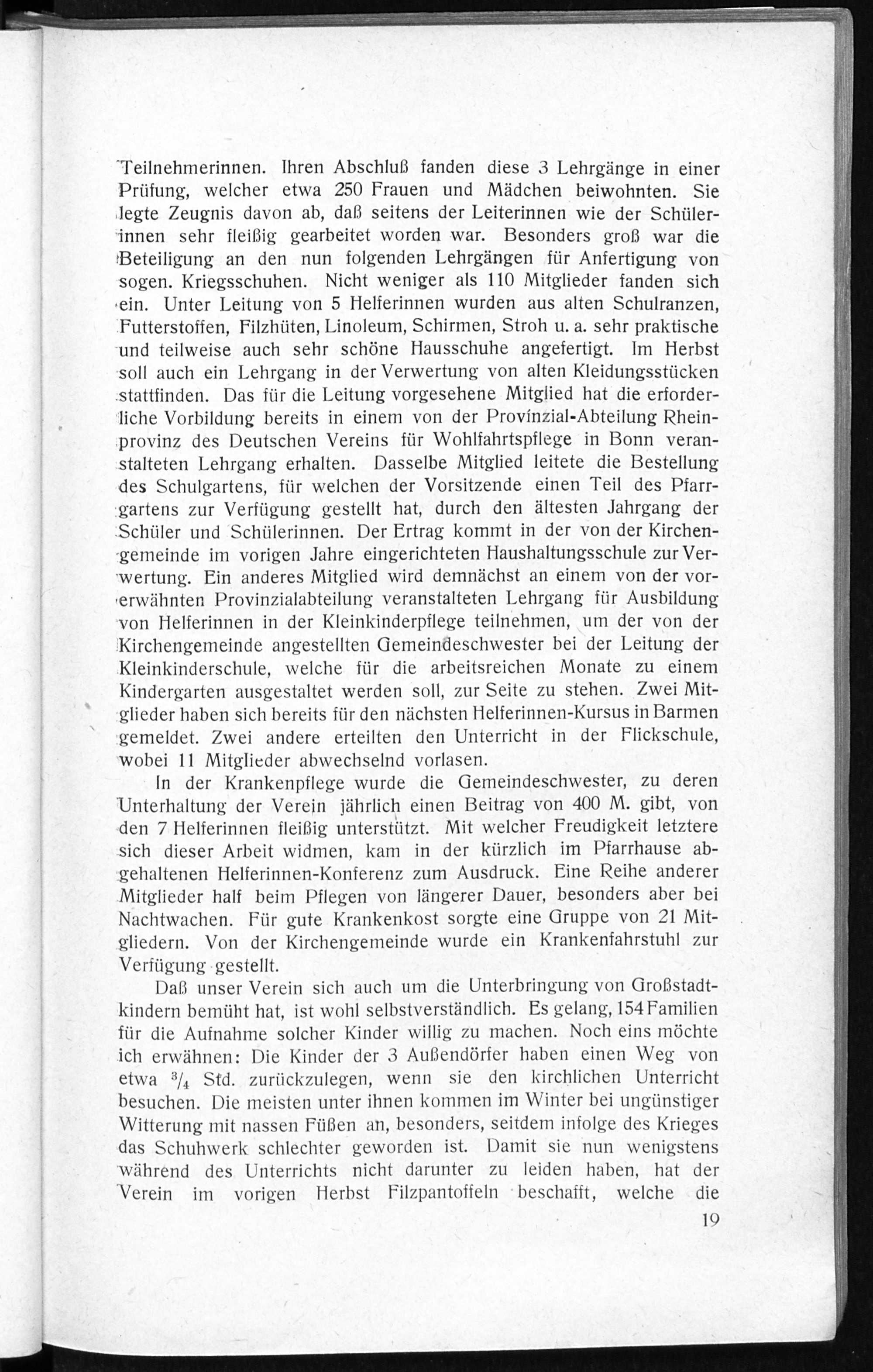 Teilnehmerinnen. Ihren Abschluß fanden diese 3 Lehrgänge in einer Prüfung, welcher etwa 250 Frauen und Mädchen beiwohnten. Sie legte Zeugnis davon ab, daß seitens der Leiterinnen wie der Schülerinnen sehr fleißig gearbeitet worden war. Besonders groß war die Beteiligung an den nun folgenden Lehrgängen für Anfertigung von sogen. Kriegsschuhen. Nicht weniger als 110 Mitglieder fanden sich ein. Unter Leitung von 5 Helferinnen wurden aus alten Schulranzen, Futterstoffen, Filzhüten, Linoleum, Schirmen, Stroh u. a. sehr praktische und teilweise auch sehr schöne Hausschuhe angefertigt. Im Herbst soll auch ein Lehrgang in der Verwertung von alten Kleidungsstücken stattfinden. Das für die Leitung vorgesehene Mitglied hat die erforderliche Vorbildung bereits in einem von der Provinzial-Abteilung Rheinprovinz des Deutschen Vereins für Wohlfahrtspflege in Bonn veranstalteten Lehrgang erhalten. Dasselbe Mitglied leitete die Bestellung des Schulgartens, für welchen der Vorsitzende einen Teil des Pfarrgartens zur Verfügung gestellt hat, durch den ältesten Jahrgang der Schüler und Schülerinnen. Der Ertrag kommt in der von der Kirchengemeinde im vorigen Jahre eingerichteten Haushaltungsschule zur Verwertung. Ein anderes Mitglied wird demnächst an einem von der vorerwähnten Provinzialabteilung veranstalteten Lehrgang für Ausbildung von Helferinnen in der Kleinkinderpflege teilnehmen, um der von der Kirchengemeinde angestellten Gemeindeschwester bei der Leitung der Kleinkinderschule, welche für die arbeitsreichen Monate zu einem Kindergarten ausgestaltet werden soll, zur Seite zu stehen. Zwei Mitglieder haben sich bereits für den nächsten Helferinnen-Kursus in Barmen gemeldet. Zwei andere erteilten den Unterricht in der Flickschule, wobei 11 Mitglieder abwechselnd vorlasen.

In der Krankenpflege wurde die Gemeindeschwester, zu deren Unterhaltung der Verein jährlich einen Beitrag von 400 M. gibt, von den 7 Helferinnen fleißig unterstützt. Mit welcher Freudigkeit letztere sich dieser Arbeit widmen, kam in der kürzlich im Pfarrhause abgehaltenen Helferinnen-Konferenz zum Ausdruck. Eine Reihe anderer Mitglieder half beim Pflegen von längerer Dauer, besonders aber bei Nachtwachen. Für gute Krankenkost sorgte eine Gruppe von 21 Mitgliedern. Von der Kirchengemeinde wurde ein Krankenfahrstuhl zur Verfügung gestellt.

Daß unser Verein sich auch um die Unterbringung von Großstadtkindern bemüht hat, ist wohl selbstverständlich. Es gelang, 154 Familien für die Aufnahme solcher Kinder willig zu machen. Noch eins möchte ich erwähnen: Die Kinder der 3 Außendörfer haben einen Weg von etwa $^3/_4$ Std. zurückzulegen, wenn sie den kirchlichen Unterricht besuchen. Die meisten unter ihnen kommen im Winter bei ungünstiger Witterung mit nassen Füßen an, besonders, seitdem infolge des Krieges das Schuhwerk schlechter geworden ist. Damit sie nun wenigstens während des Unterrichts nicht darunter zu leiden haben, hat der Verein im vorigen Herbst Filzpantoffeln beschafft, welche die

19